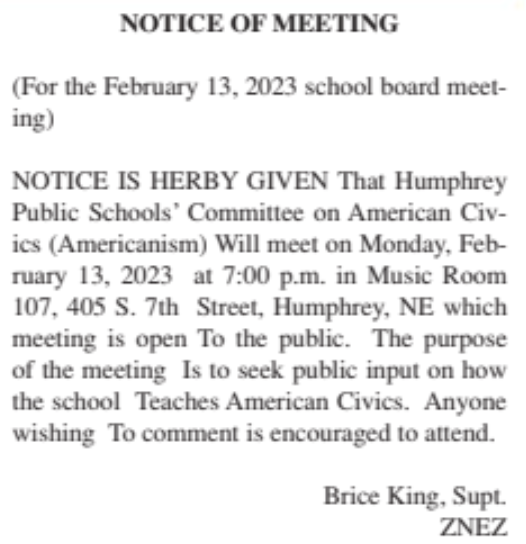 NOTICE OF MEETING

(For the February 13, 2023 school board meeting)

NOTICE IS HERBY GIVEN That Humphrey Public Schools' Committee on American Civics (Americanism) Will meet on Monday, February 13, 2023 at 7:00 p.m. in Music Room 107, 405 S. 7th Street, Humphrey, NE which meeting is open To the public. The purpose of the meeting Is to seek public input on how the school Teaches American Civics. Anyone wishing To comment is encouraged to attend.

Brice King, Supt.
ZNEZ